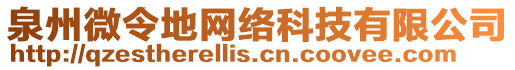 泉州微令地网络科技有限公司
http://qzestherellis.cn.coovee.com